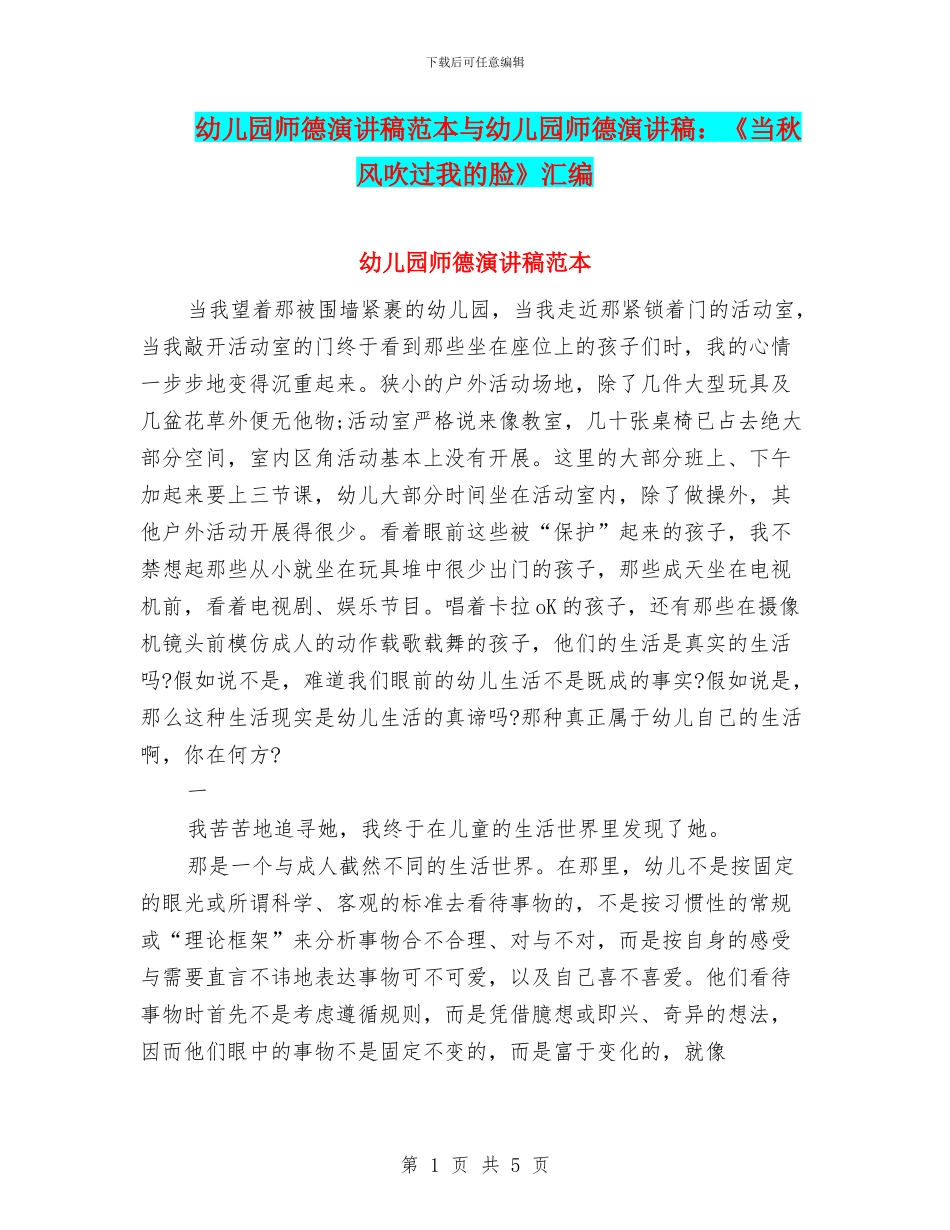 下载后可任意编辑

幼儿园师德演讲稿范本与幼儿园师德演讲稿：《当秋风吹过我的脸》汇编

幼儿园师德演讲稿范本

当我望着那被围墙紧裹的幼儿园，当我走近那紧锁着门的活动室，当我敲开活动室的门终于看到那些坐在座位上的孩子们时，我的心情一步步地变得沉重起来。狭小的户外活动场地，除了几件大型玩具及几盆花草外便无他物;活动室严格说来像教室，几十张桌椅已占去绝大部分空间，室内区角活动基本上没有开展。这里的大部分班上、下午加起来要上三节课，幼儿大部分时间坐在活动室内，除了做操外，其他户外活动开展得很少。看着眼前这些被“保护”起来的孩子，我不禁想起那些从小就坐在玩具堆中很少出门的孩子，那些成天坐在电视机前，看着电视剧、娱乐节目。唱着卡拉oK的孩子，还有那些在摄像机镜头前模仿成人的动作载歌载舞的孩子，他们的生活是真实的生活吗?假如说不是，难道我们眼前的幼儿生活不是既成的事实?假如说是，那么这种生活现实是幼儿生活的真谛吗?那种真正属于幼儿自己的生活啊，你在何方?

一

我苦苦地追寻她，我终于在儿童的生活世界里发现了她。

那是一个与成人截然不同的生活世界。在那里，幼儿不是按固定的眼光或所谓科学、客观的标准去看待事物的，不是按习惯性的常规或“理论框架”来分析事物合不合理、对与不对，而是按自身的感受与需要直言不讳地表达事物可不可爱，以及自己喜不喜爱。他们看待事物时首先不是考虑遵循规则，而是凭借臆想或即兴、奇异的想法，因而他们眼中的事物不是固定不变的，而是富于变化的，就像

第 1 页 共 5 页